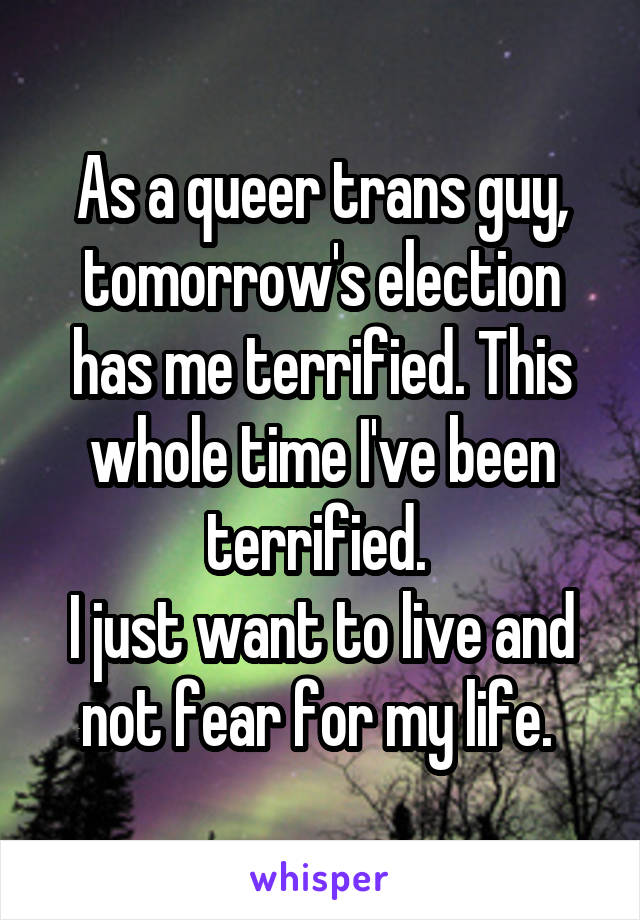 As a queer trans guy, tomorrow's election has me terrified. This whole time I've been terrified.
I just want to live and not fear for my life.

whisper